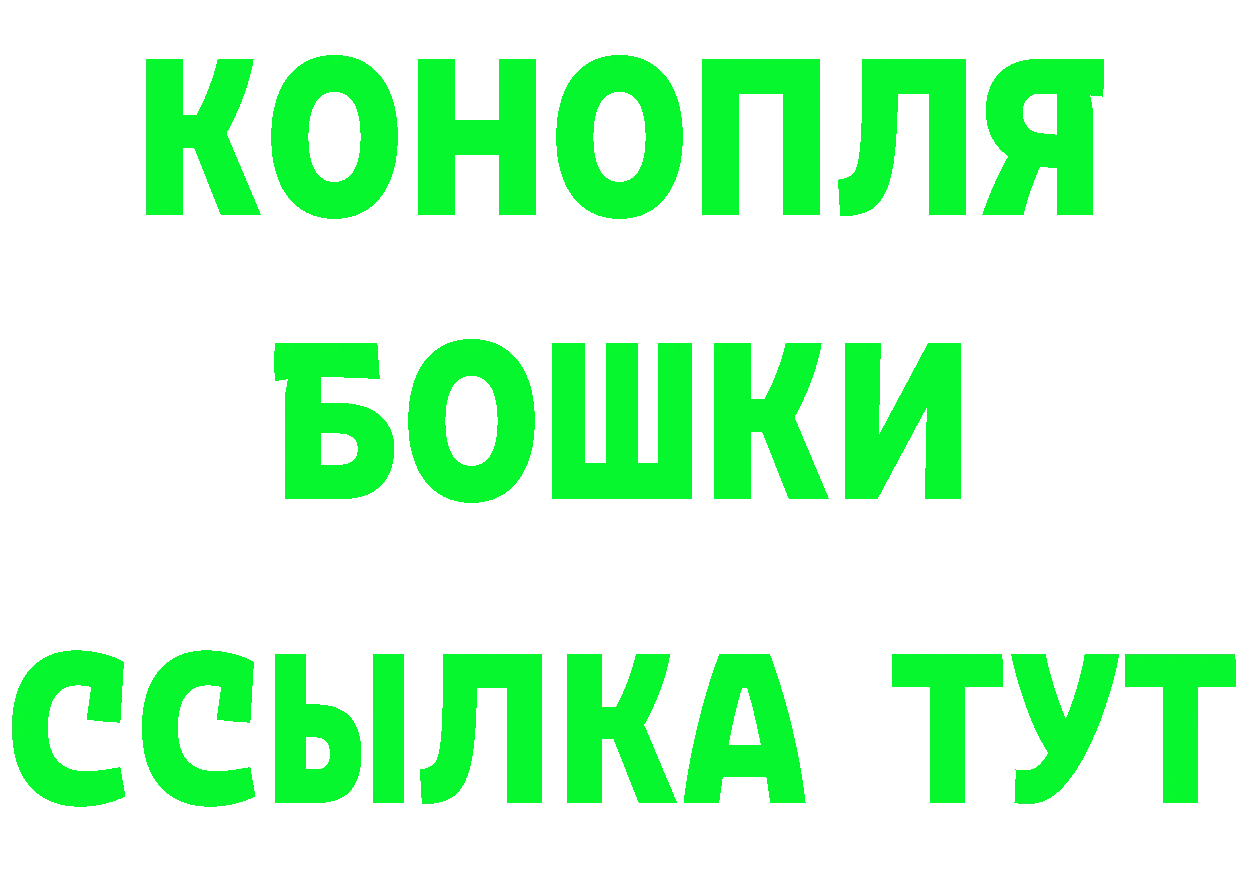 КОНОПЛЯ
БОШКИ
ССЫЛКА ТУТ